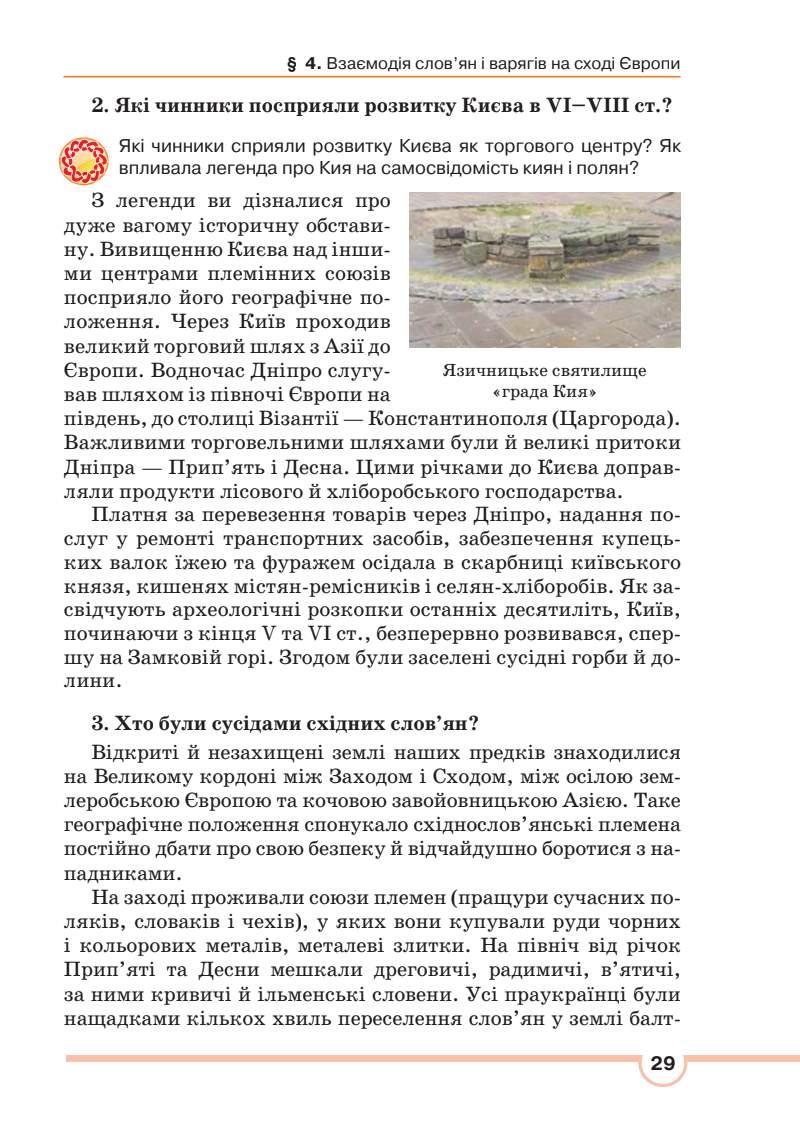 § 4. Взаємодія слов'ян і варягів на сході Європи

2. Які чинники посприяли розвитку Києва в VI–VIII ст.?

Які чинники сприяли розвитку Києва як торгового центру? Як впливала легенда про Кия на самосвідомість киян і полян?

З легенди ви дізналися про дуже вагому історичну обставину. Вивищенню Києва над іншими центрами племінних союзів посприяло його географічне положення. Через Київ проходив великий торговий шлях з Азії до Європи. Водночас Дніпро слугував шляхом із півночі Європи на південь, до столиці Візантії — Константинополя (Царгорода). Важливими торговельними шляхами були й великі притоки Дніпра — Прип'ять і Десна. Цими річками до Києва доправляли продукти лісового й хліборобського господарства.

Язичницьке святилище «града Кия»

Платня за перевезення товарів через Дніпро, надання послуг у ремонті транспортних засобів, забезпечення купецьких валок їжею та фуражем осідала в скарбниці київського князя, кишенях містян-ремісників і селян-хліборобів. Як засвідчують археологічні розкопки останніх десятиліть, Київ, починаючи з кінця V та VI ст., безперервно розвивався, спершу на Замковій горі. Згодом були заселені сусідні горби й долини.

3. Хто були сусідами східних слов'ян?

Відкриті й незахищені землі наших предків знаходилися на Великому кордоні між Заходом і Сходом, між осілою землеробською Європою та кочовою завойовницькою Азією. Таке географічне положення спонукало східнослов'янські племена постійно дбати про свою безпеку й відчайдушно боротися з нападниками.

На заході проживали союзи племен (пращури сучасних поляків, словаків і чехів), у яких вони купували руди чорних і кольорових металів, металеві злитки. На північ від річок Прип'яті та Десни мешкали дреговичі, радимичі, в'ятичі, за ними кривичі й ільменські словени. Усі праукраїнці були нащадками кількох хвиль переселення слов'ян у землі балт-

29